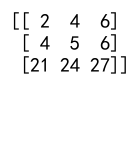 [[ 2  4  6]
 [ 4  5  6]
 [21 24 27]]